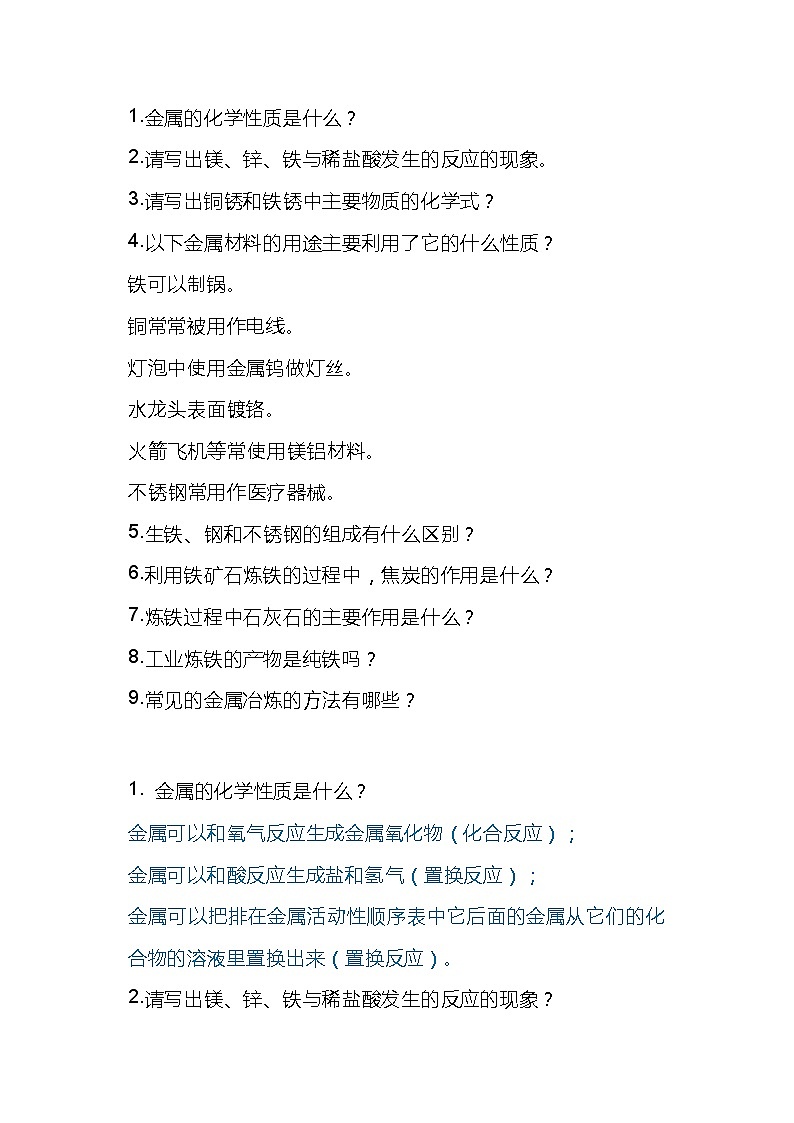 1.金属的化学性质是什么？

2.请写出镁、锌、铁与稀盐酸发生的反应的现象。

3.请写出铜锈和铁锈中主要物质的化学式？

4.以下金属材料的用途主要利用了它的什么性质？

铁可以制锅。

铜常常被用作电线。

灯泡中使用金属钨做灯丝。

水龙头表面镀铬。

火箭飞机等常使用镁铝材料。

不锈钢常用作医疗器械。

5.生铁、钢和不锈钢的组成有什么区别？

6.利用铁矿石炼铁的过程中，焦炭的作用是什么？

7.炼铁过程中石灰石的主要作用是什么？

8.工业炼铁的产物是纯铁吗？

9.常见的金属冶炼的方法有哪些？

1. 金属的化学性质是什么？

金属可以和氧气反应生成金属氧化物（化合反应）；

金属可以和酸反应生成盐和氢气（置换反应）；

金属可以把排在金属活动性顺序表中它后面的金属从它们的化合物的溶液里置换出来（置换反应）。

2.请写出镁、锌、铁与稀盐酸发生的反应的现象？